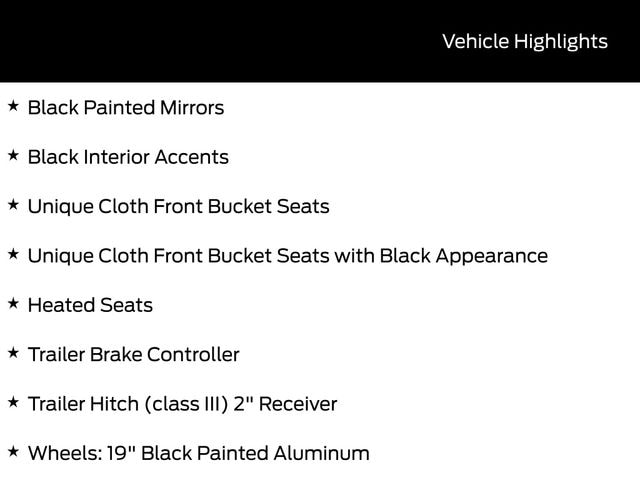 Vehicle Highlights

★ Black Painted Mirrors

★ Black Interior Accents

★ Unique Cloth Front Bucket Seats

★ Unique Cloth Front Bucket Seats with Black Appearance

★ Heated Seats

★ Trailer Brake Controller

★ Trailer Hitch (class III) 2" Receiver

★ Wheels: 19" Black Painted Aluminum